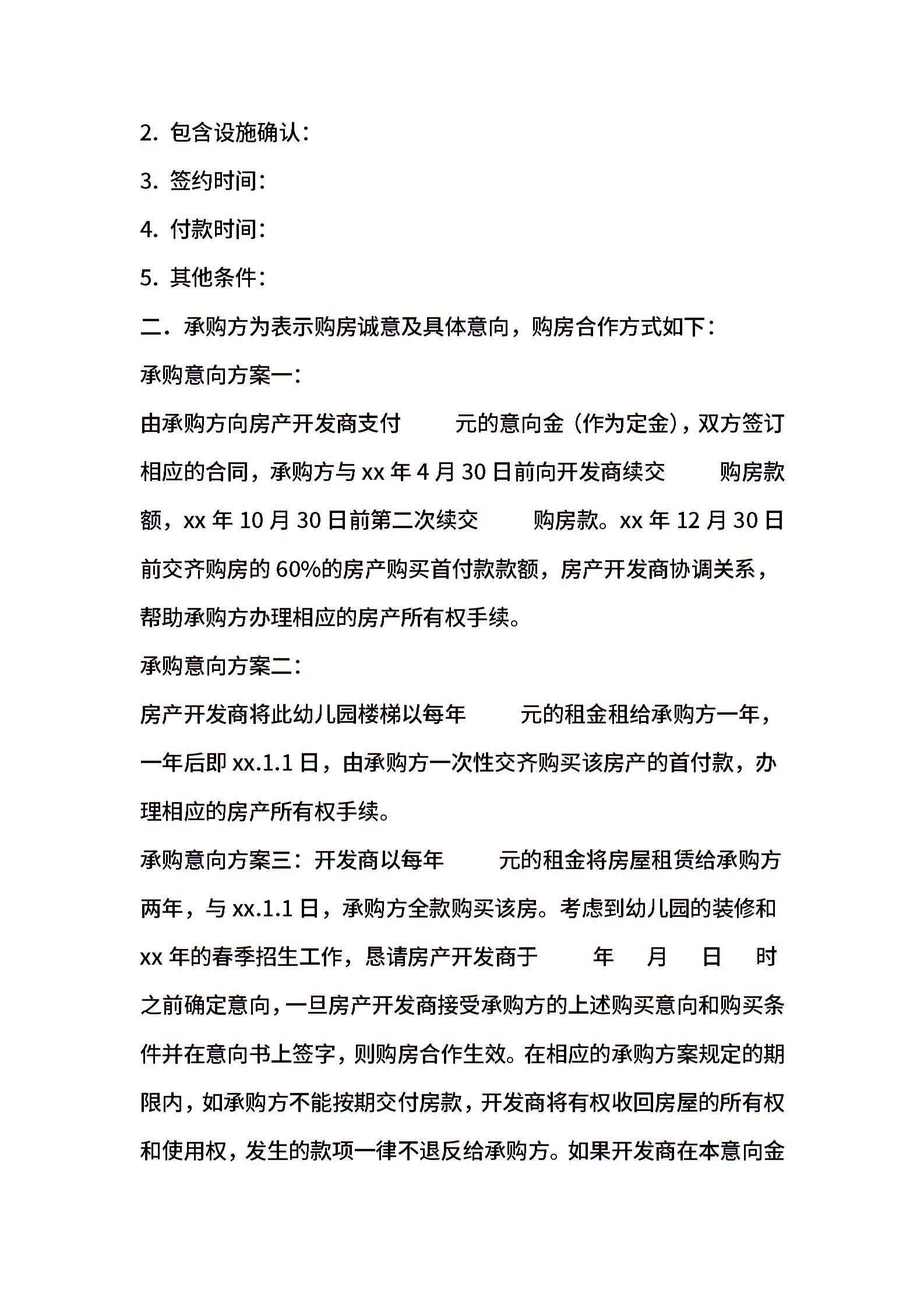 2. 包含设施确认：

3. 签约时间：

4. 付款时间：

5. 其他条件：

二．承购方为表示购房诚意及具体意向，购房合作方式如下：

承购意向方案一：

由承购方向房产开发商支付　　元的意向金（作为定金），双方签订相应的合同，承购方与 xx 年 4 月 30 日前向开发商续交　　购房款额，xx 年 10 月 30 日前第二次续交　　购房款。xx 年 12 月 30 日前交齐购房的 60%的房产购买首付款款额，房产开发商协调关系，帮助承购方办理相应的房产所有权手续。

承购意向方案二：

房产开发商将此幼儿园楼梯以每年　　元的租金租给承购方一年，一年后即 xx.1.1 日，由承购方一次性交齐购买该房产的首付款，办理相应的房产所有权手续。

承购意向方案三：开发商以每年　　元的租金将房屋租赁给承购方两年，与 xx.1.1 日，承购方全款购买该房。考虑到幼儿园的装修和 xx 年的春季招生工作，恳请房产开发商于　　年　月　日　时之前确定意向，一旦房产开发商接受承购方的上述购买意向和购买条件并在意向书上签字，则购房合作生效。在相应的承购方案规定的期限内，如承购方不能按期交付房款，开发商将有权收回房屋的所有权和使用权，发生的款项一律不退反给承购方。如果开发商在本意向金